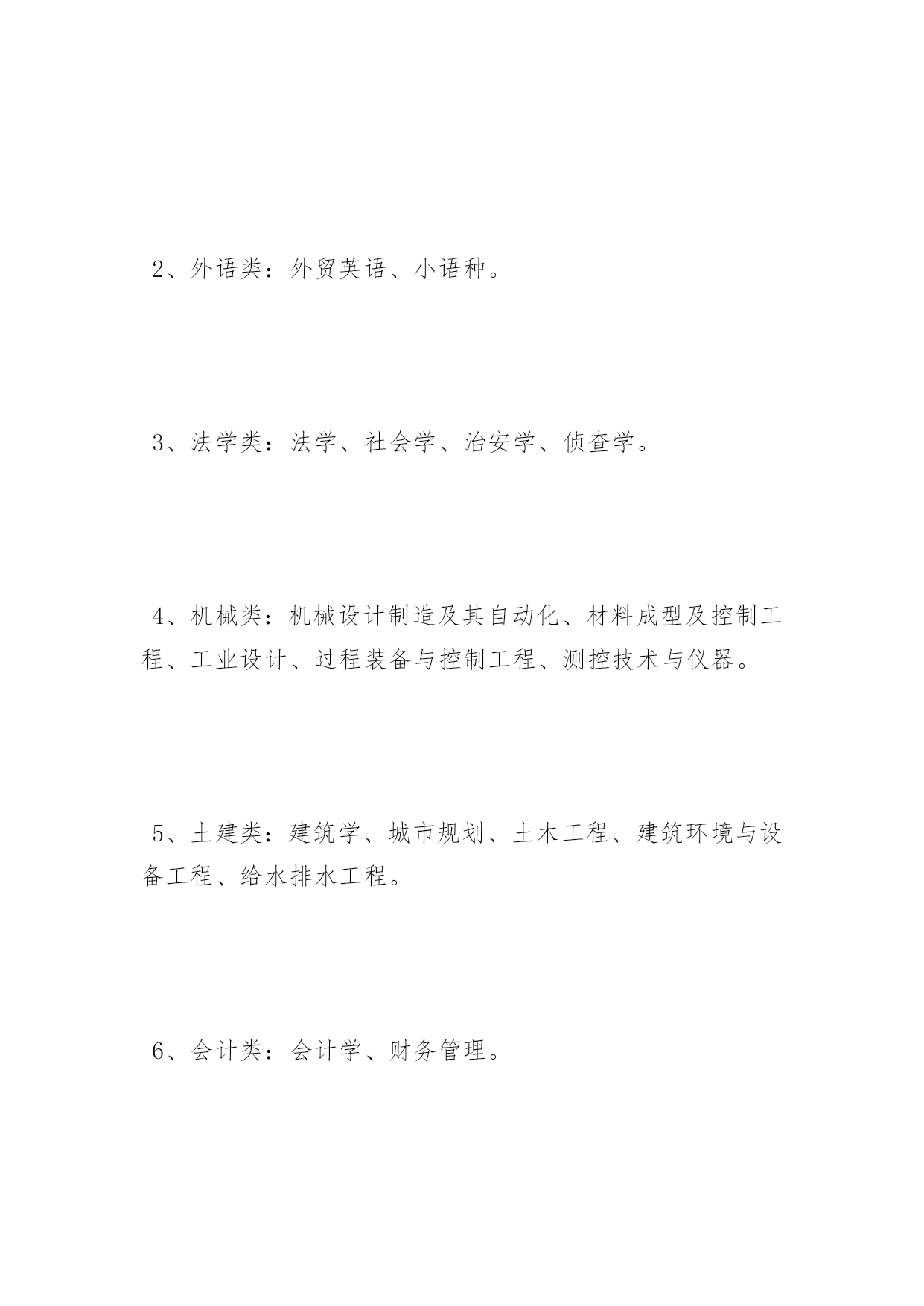 2、外语类：外贸英语、小语种。

3、法学类：法学、社会学、治安学、侦查学。

4、机械类：机械设计制造及其自动化、材料成型及控制工程、工业设计、过程装备与控制工程、测控技术与仪器。

5、土建类：建筑学、城市规划、土木工程、建筑环境与设备工程、给水排水工程。

6、会计类：会计学、财务管理。